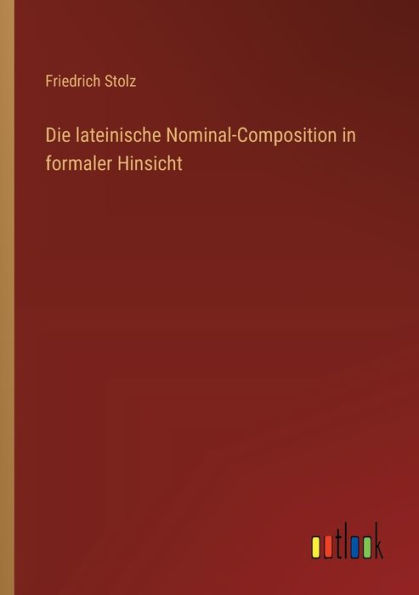 Friedrich Stolz

Die lateinische Nominal-Composition in formaler Hinsicht

outlook